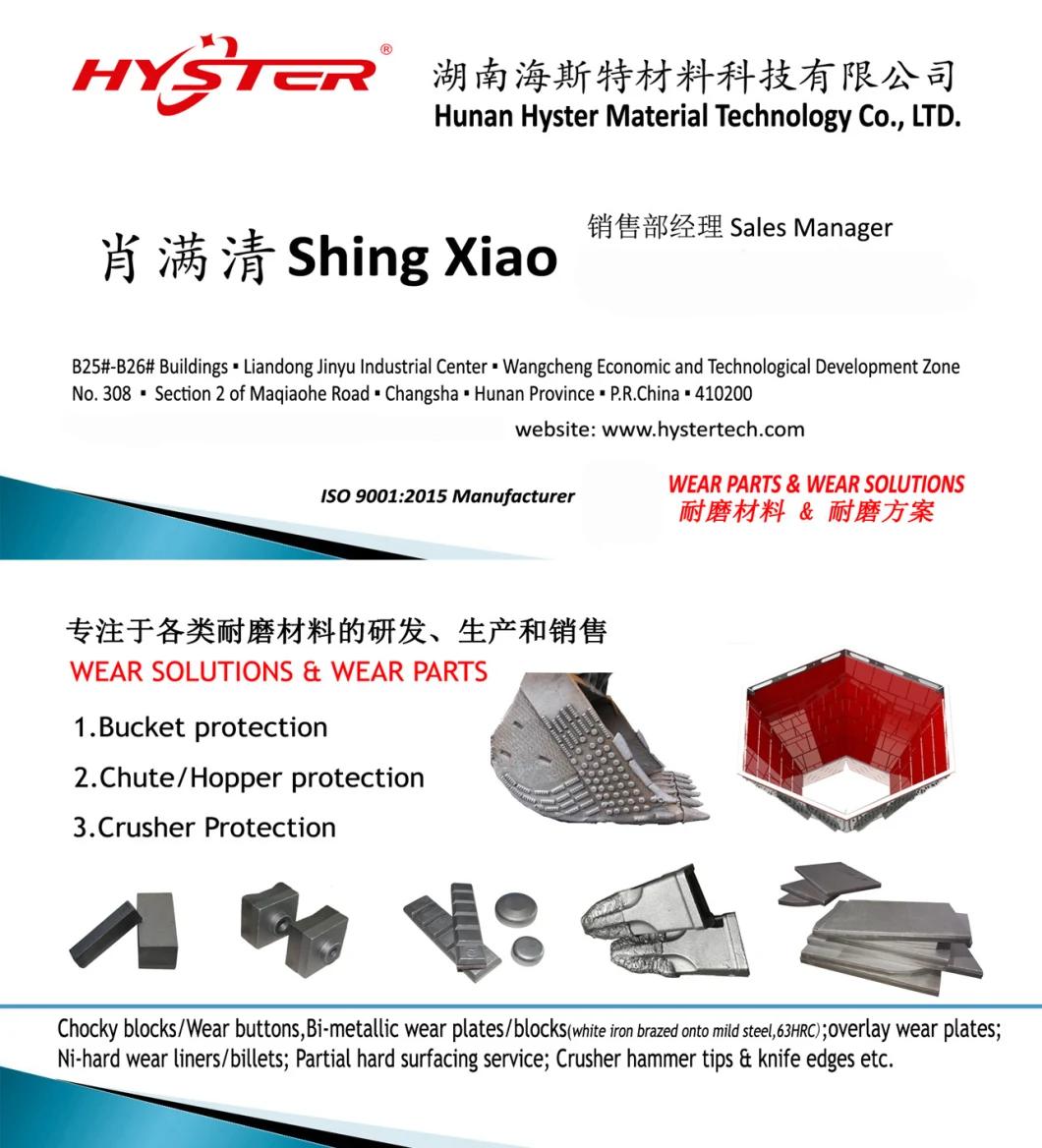 HYSTER®

湖南海斯特材料科技有限公司
Hunan Hyster Material Technology Co., LTD.

肖满清 Shing Xiao

销售部经理 Sales Manager

B25#-B26# Buildings ▪ Liandong Jinyu Industrial Center ▪ Wangcheng Economic and Technological Development Zone
No. 308 ▪ Section 2 of Maqiaohe Road ▪ Changsha ▪ Hunan Province ▪ P.R.China ▪ 410200

website: www.hystertech.com

ISO 9001:2015 Manufacturer

WEAR PARTS & WEAR SOLUTIONS
耐磨材料 & 耐磨方案

专注于各类耐磨材料的研发、生产和销售

WEAR SOLUTIONS & WEAR PARTS

1.Bucket protection

2.Chute/Hopper protection

3.Crusher Protection

Chocky blocks/Wear buttons,Bi-metallic wear plates/blocks(white iron brazed onto mild steel,63HRC);overlay wear plates; Ni-hard wear liners/billets; Partial hard surfacing service; Crusher hammer tips & knife edges etc.